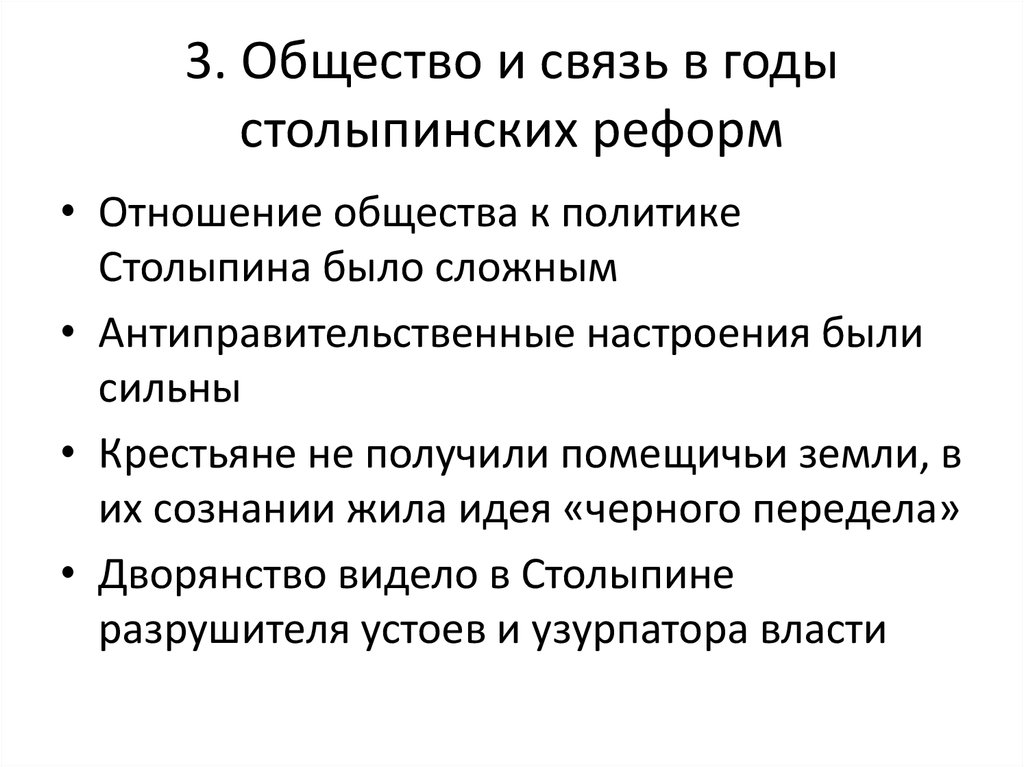 3. Общество и связь в годы столыпинских реформ

• Отношение общества к политике Столыпина было сложным
• Антиправительственные настроения были сильны
• Крестьяне не получили помещичьи земли, в их сознании жила идея «черного передела»
• Дворянство видело в Столыпине разрушителя устоев и узурпатора власти